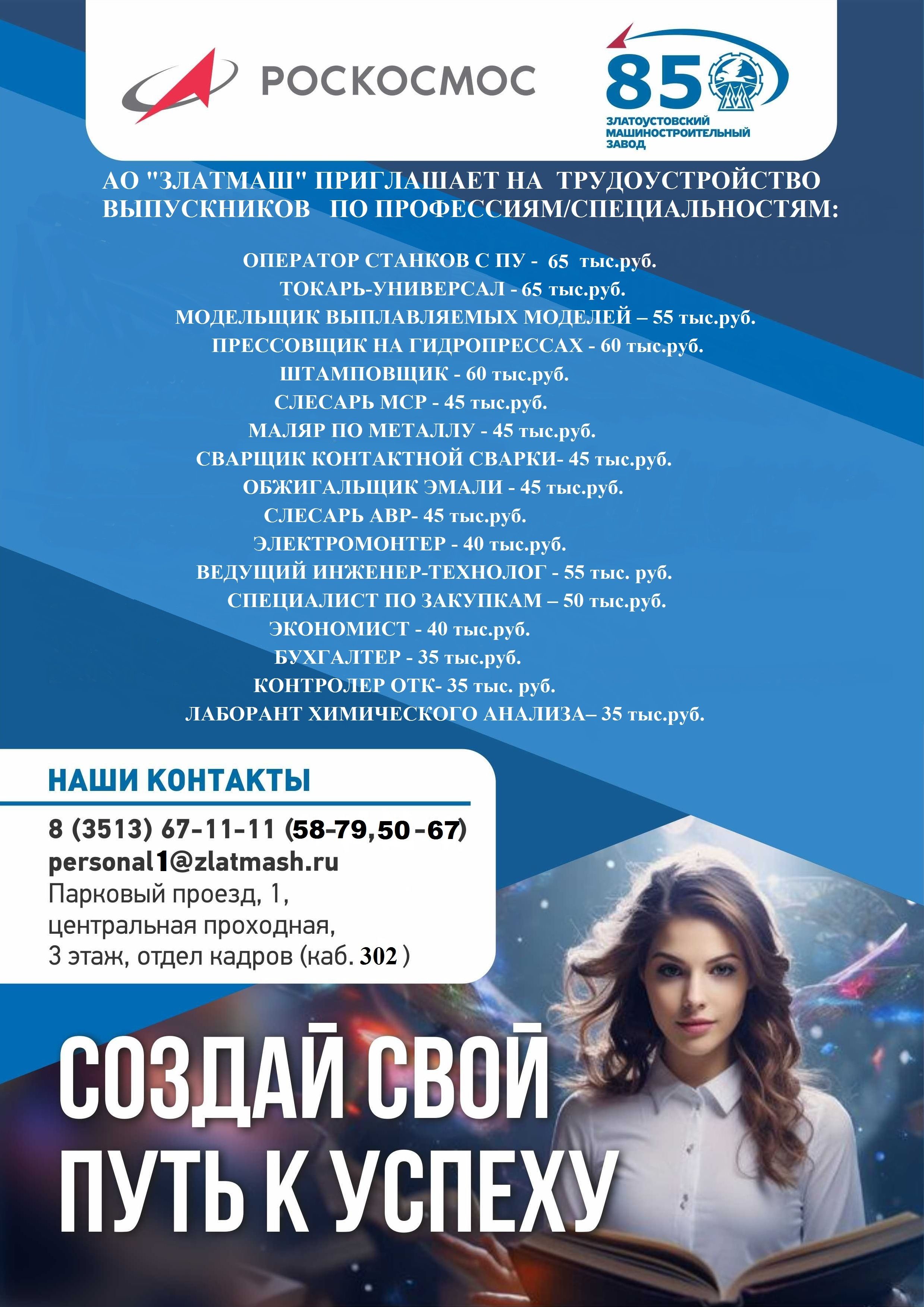 РОСКОСМОС

85
ЗЛАТОУСТОВСКИЙ МАШИНОСТРОИТЕЛЬНЫЙ ЗАВОД

АО "ЗЛАТМАШ" ПРИГЛАШАЕТ НА ТРУДОУСТРОЙСТВО ВЫПУСКНИКОВ ПО ПРОФЕССИЯМ/СПЕЦИАЛЬНОСТЯМ:

ОПЕРАТОР СТАНКОВ С ПУ - 65 тыс.руб.
ТОКАРЬ-УНИВЕРСАЛ - 65 тыс.руб.
МОДЕЛЬЩИК ВЫПЛАВЛЯЕМЫХ МОДЕЛЕЙ – 55 тыс.руб.
ПРЕССОВЩИК НА ГИДРОПРЕССАХ - 60 тыс.руб.
ШТАМПОВЩИК - 60 тыс.руб.
СЛЕСАРЬ МСР - 45 тыс.руб.
МАЛЯР ПО МЕТАЛЛУ - 45 тыс.руб.
СВАРЩИК КОНТАКТНОЙ СВАРКИ- 45 тыс.руб.
ОБЖИГАЛЬЩИК ЭМАЛИ - 45 тыс.руб.
СЛЕСАРЬ АВР- 45 тыс.руб.
ЭЛЕКТРОМОНТЕР - 40 тыс.руб.
ВЕДУЩИЙ ИНЖЕНЕР-ТЕХНОЛОГ - 55 тыс. руб.
СПЕЦИАЛИСТ ПО ЗАКУПКАМ – 50 тыс.руб.
ЭКОНОМИСТ - 40 тыс.руб.
БУХГАЛТЕР - 35 тыс.руб.
КОНТРОЛЕР ОТК- 35 тыс. руб.
ЛАБОРАНТ ХИМИЧЕСКОГО АНАЛИЗА– 35 тыс.руб.

НАШИ КОНТАКТЫ

8 (3513) 67-11-11 (58-79,50-67)
personal1@zlatmash.ru
Парковый проезд, 1,
центральная проходная,
3 этаж, отдел кадров (каб. 302 )

СОЗДАЙ СВОЙ ПУТЬ К УСПЕХУ